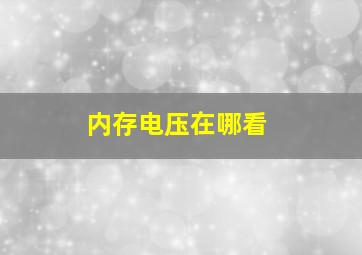 内存电压在哪看